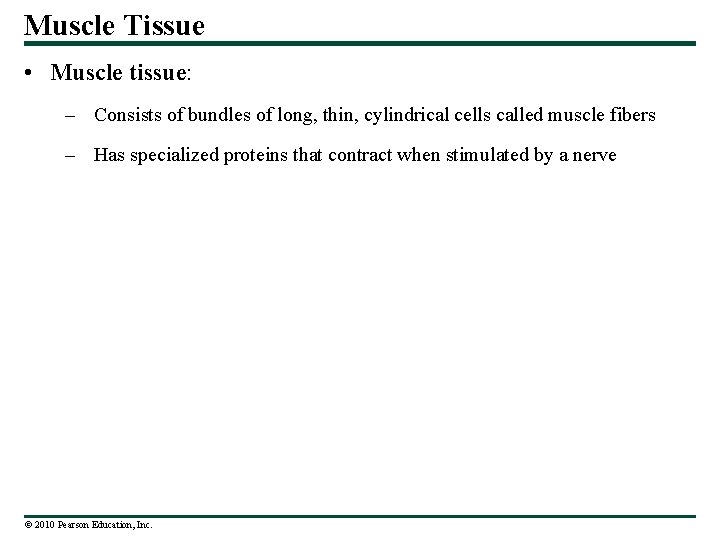 Muscle Tissue

• Muscle tissue:

– Consists of bundles of long, thin, cylindrical cells called muscle fibers

– Has specialized proteins that contract when stimulated by a nerve

© 2010 Pearson Education, Inc.